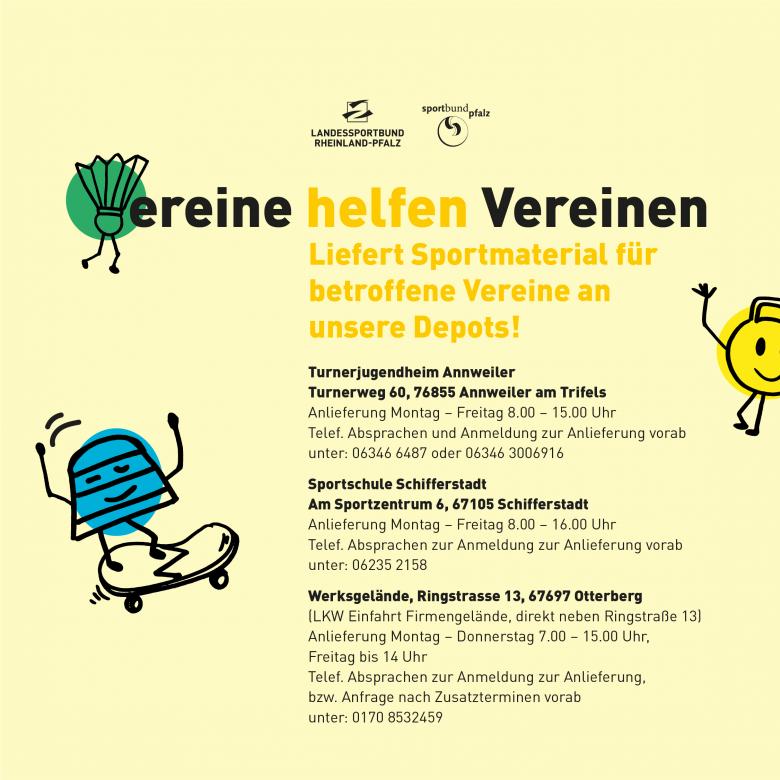 LANDESSPORTBUND RHEINLAND-PFALZ

sportbund pfalz

Vereine helfen Vereinen

Liefert Sportmaterial für betroffene Vereine an unsere Depots!

Turnerjugendheim Annweiler
Turnerweg 60, 76855 Annweiler am Trifels
Anlieferung Montag – Freitag 8.00 – 15.00 Uhr
Telef. Absprachen und Anmeldung zur Anlieferung vorab unter: 06346 6487 oder 06346 3006916

Sportschule Schifferstadt
Am Sportzentrum 6, 67105 Schifferstadt
Anlieferung Montag – Freitag 8.00 – 16.00 Uhr
Telef. Absprachen zur Anmeldung zur Anlieferung vorab unter: 06235 2158

Werksgelände, Ringstrasse 13, 67697 Otterberg
(LKW Einfahrt Firmengelände, direkt neben Ringstraße 13)
Anlieferung Montag – Donnerstag 7.00 – 15.00 Uhr, Freitag bis 14 Uhr
Telef. Absprachen zur Anmeldung zur Anlieferung, bzw. Anfrage nach Zusatzterminen vorab unter: 0170 8532459